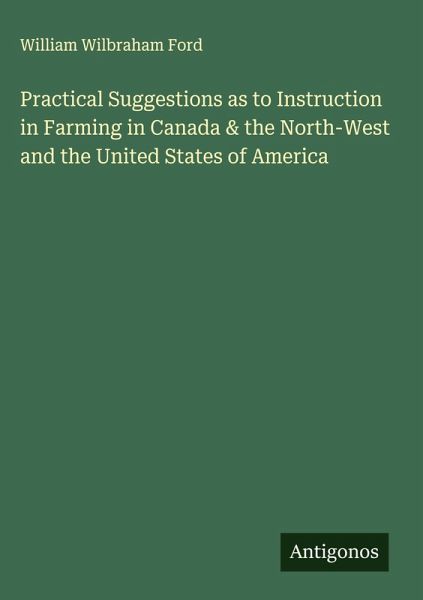 William Wilbraham Ford

Practical Suggestions as to Instruction in Farming in Canada & the North-West and the United States of America

Antigonos